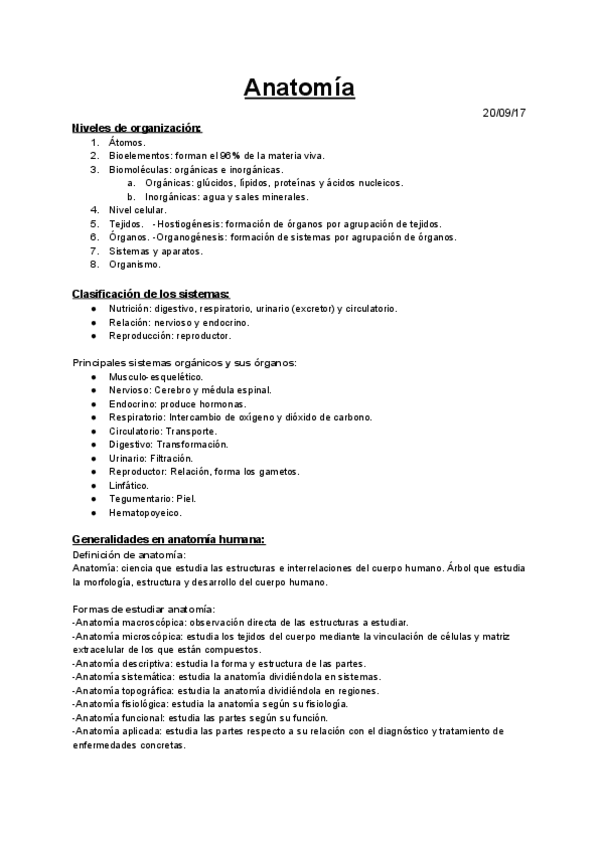 Anatomía

20/09/17

Niveles de organización:
1. Átomos.
2. Bioelementos: forman el 96% de la materia viva.
3. Biomoléculas: orgánicas e inorgánicas.
   a. Orgánicas: glúcidos, lípidos, proteínas y ácidos nucleicos.
   b. Inorgánicas: agua y sales minerales.
4. Nivel celular.
5. Tejidos. - Hostiogénesis: formación de órganos por agrupación de tejidos.
6. Órganos. -Organogénesis: formación de sistemas por agrupación de órganos.
7. Sistemas y aparatos.
8. Organismo.

Clasificación de los sistemas:
● Nutrición: digestivo, respiratorio, urinario (excretor) y circulatorio.
● Relación: nervioso y endocrino.
● Reproducción: reproductor.

Principales sistemas orgánicos y sus órganos:
● Musculo-esquelético.
● Nervioso: Cerebro y médula espinal.
● Endocrino: produce hormonas.
● Respiratorio: Intercambio de oxígeno y dióxido de carbono.
● Circulatorio: Transporte.
● Digestivo: Transformación.
● Urinario: Filtración.
● Reproductor: Relación, forma los gametos.
● Linfático.
● Tegumentario: Piel.
● Hematopoyeico.

Generalidades en anatomía humana:
Definición de anatomía:
Anatomía: ciencia que estudia las estructuras e interrelaciones del cuerpo humano. Árbol que estudia la morfología, estructura y desarrollo del cuerpo humano.

Formas de estudiar anatomía:
-Anatomía macroscópica: observación directa de las estructuras a estudiar.
-Anatomía microscópica: estudia los tejidos del cuerpo mediante la vinculación de células y matriz extracelular de los que están compuestos.
-Anatomía descriptiva: estudia la forma y estructura de las partes.
-Anatomía sistemática: estudia la anatomía dividiéndola en sistemas.
-Anatomía topográfica: estudia la anatomía dividiéndola en regiones.
-Anatomía fisiológica: estudia la anatomía según su fisiología.
-Anatomía funcional: estudia las partes según su función.
-Anatomía aplicada: estudia las partes respecto a su relación con el diagnóstico y tratamiento de enfermedades concretas.